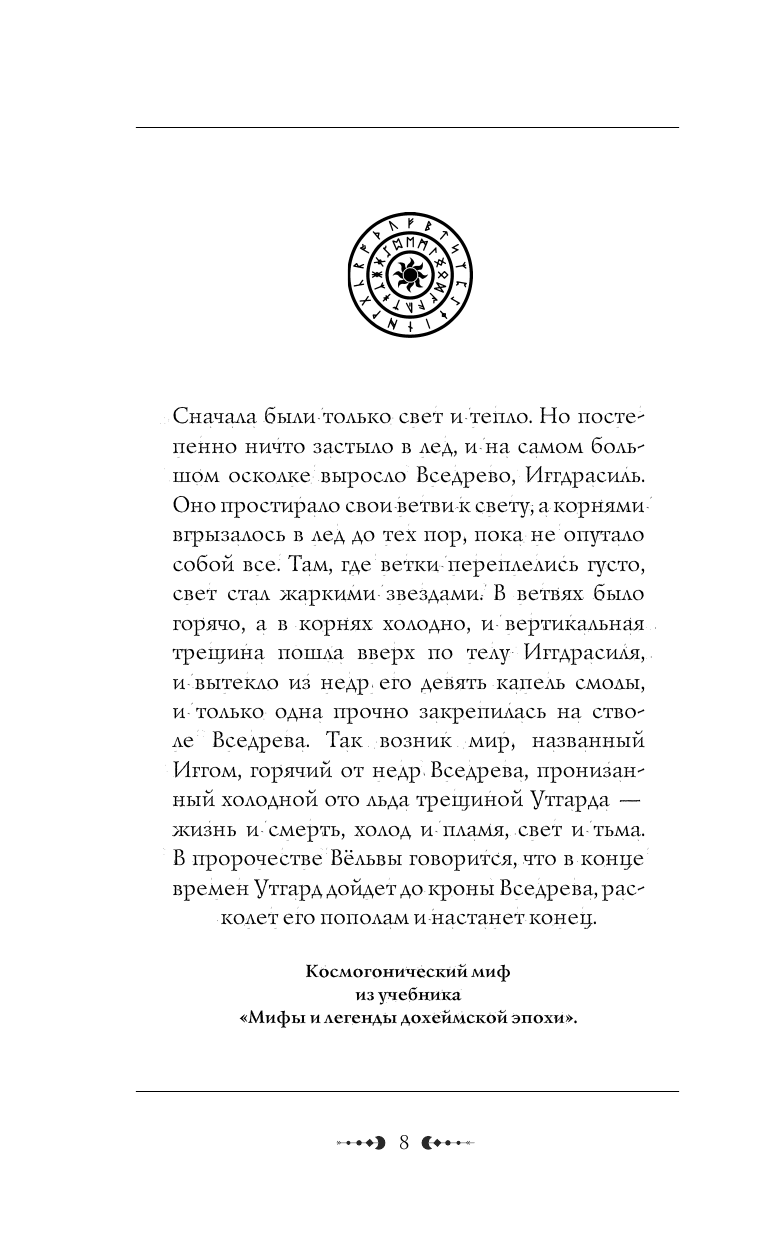 Сначала были только свет и тепло. Но постепенно ничто застыло в лед, и на самом большом осколке выросло Вседрево, Иггдрасиль. Оно простирало свои ветви к свету, а корнями вгрызалось в лед до тех пор, пока не опутало собой все. Там, где ветки переплелись густо, свет стал жаркими звездами. В ветвях было горячо, а в корнях холодно, и вертикальная трещина пошла вверх по телу Иггдрасиля, и вытекло из недр его девять капель смолы, и только одна прочно закрепилась на стволе Вседрева. Так возник мир, названный Иггом, горячий от недр Вседрева, пронизанный холодной ото льда трещиной Утгарда — жизнь и смерть, холод и пламя, свет и тьма. В пророчестве Вёльвы говорится, что в конце времен Утгард дойдет до кроны Вседрева, расколет его пополам и настанет конец.

Космогонический миф
из учебника
«Мифы и легенды дохеймской эпохи».

8